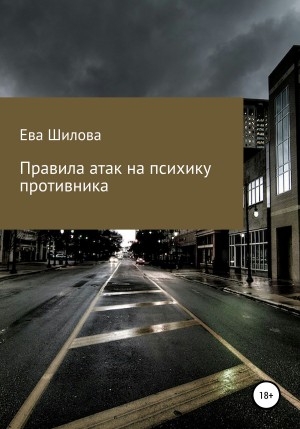 Ева Шилова

Правила атак на психику противника

18+